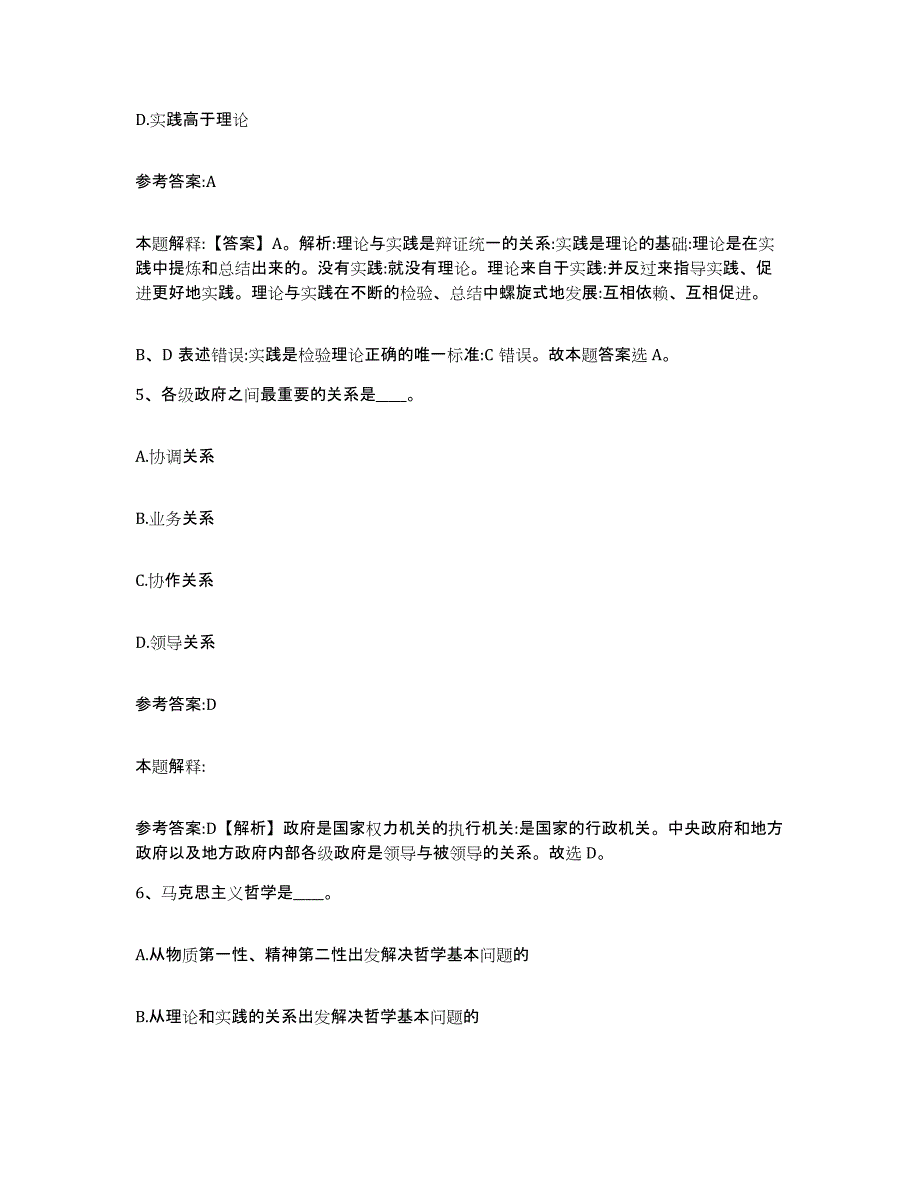 D.实践高于理论

参考答案:A

本题解释:【答案】A。解析:理论与实践是辩证统一的关系:实践是理论的基础:理论是在实践中提炼和总结出来的。没有实践:就没有理论。理论来自于实践:并反过来指导实践、促进更好地实践。理论与实践在不断的检验、总结中螺旋式地发展:互相依赖、互相促进。

B、D 表述错误:实践是检验理论正确的唯一标准:C 错误。故本题答案选 A。

5、各级政府之间最重要的关系是____。

A.协调关系

B.业务关系

C.协作关系

D.领导关系

参考答案:D

本题解释:

参考答案:D【解析】政府是国家权力机关的执行机关:是国家的行政机关。中央政府和地方政府以及地方政府内部各级政府是领导与被领导的关系。故选 D。

6、马克思主义哲学是____。

A.从物质第一性、精神第二性出发解决哲学基本问题的

B.从理论和实践的关系出发解决哲学基本问题的